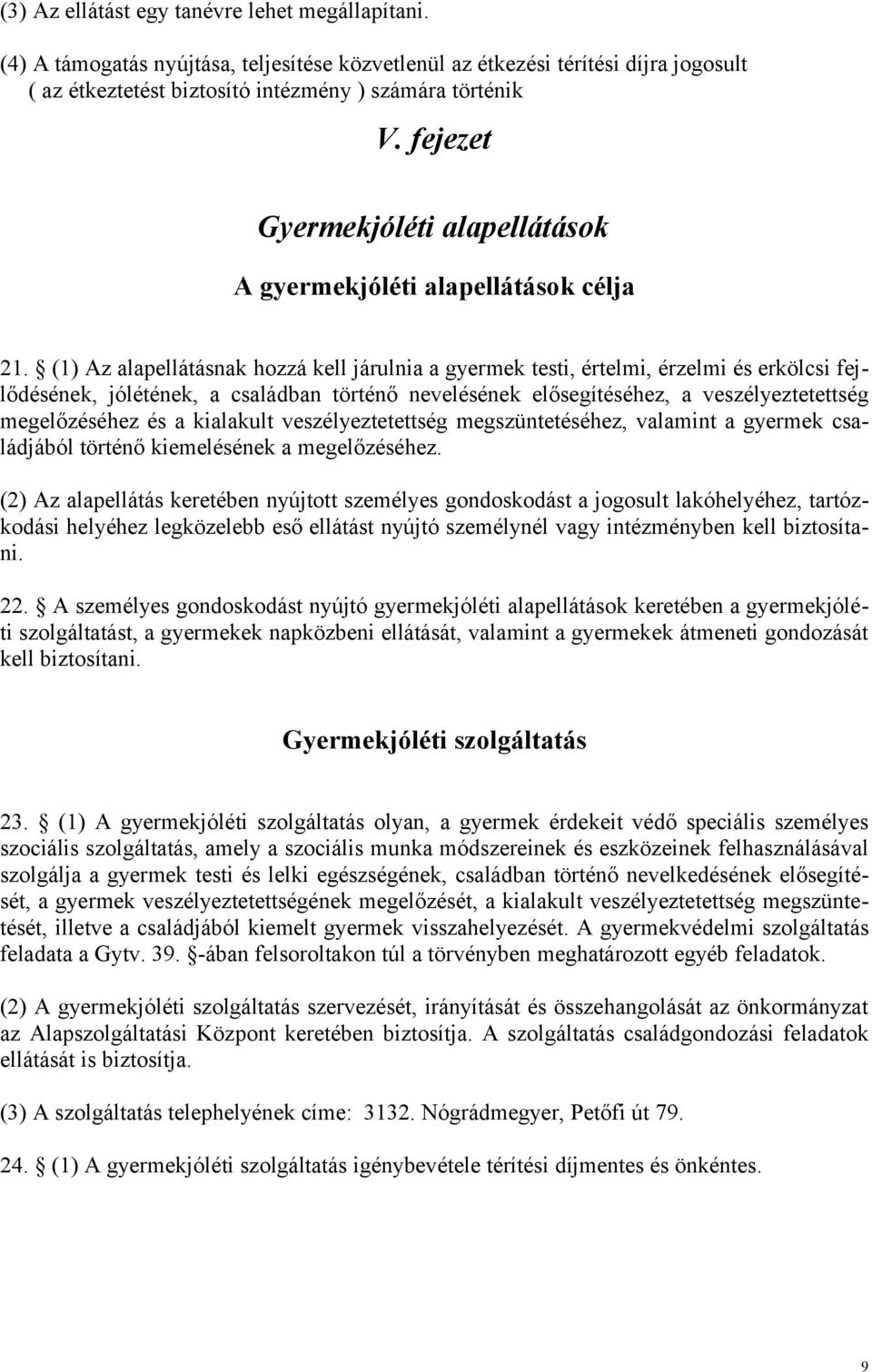 (3) Az ellátást egy tanévre lehet megállapítani.

(4) A támogatás nyújtása, teljesítése közvetlenül az étkezési térítési díjra jogosult ( az étkeztetést biztosító intézmény ) számára történik

V. fejezet

Gyermekjóléti alapellátások

A gyermekjóléti alapellátások célja

21. § (1) Az alapellátásnak hozzá kell járulnia a gyermek testi, értelmi, érzelmi és erkölcsi fejlődésének, jólétének, a családban történő nevelésének elősegítéséhez, a veszélyeztetettség megelőzéséhez és a kialakult veszélyeztetettség megszüntetéséhez, valamint a gyermek családjából történő kiemelésének a megelőzéséhez.

(2) Az alapellátás keretében nyújtott személyes gondoskodást a jogosult lakóhelyéhez, tartózkodási helyéhez legközelebb eső ellátást nyújtó személynél vagy intézményben kell biztosítani.

22. § A személyes gondoskodást nyújtó gyermekjóléti alapellátások keretében a gyermekjóléti szolgáltatást, a gyermekek napközbeni ellátását, valamint a gyermekek átmeneti gondozását kell biztosítani.

Gyermekjóléti szolgáltatás

23. § (1) A gyermekjóléti szolgáltatás olyan, a gyermek érdekeit védő speciális személyes szociális szolgáltatás, amely a szociális munka módszereinek és eszközeinek felhasználásával szolgálja a gyermek testi és lelki egészségének, családban történő nevelkedésének elősegítését, a gyermek veszélyeztetettségének megelőzését, a kialakult veszélyeztetettség megszüntetését, illetve a családjából kiemelt gyermek visszahelyezését. A gyermekvédelmi szolgáltatás feladata a Gytv. 39. §-ában felsoroltakon túl a törvényben meghatározott egyéb feladatok.

(2) A gyermekjóléti szolgáltatás szervezését, irányítását és összehangolását az önkormányzat az Alapszolgáltatási Központ keretében biztosítja. A szolgáltatás családgondozási feladatok ellátását is biztosítja.

(3) A szolgáltatás telephelyének címe: 3132. Nógrádmegyer, Petőfi út 79.

24. § (1) A gyermekjóléti szolgáltatás igénybevétele térítési díjmentes és önkéntes.

9